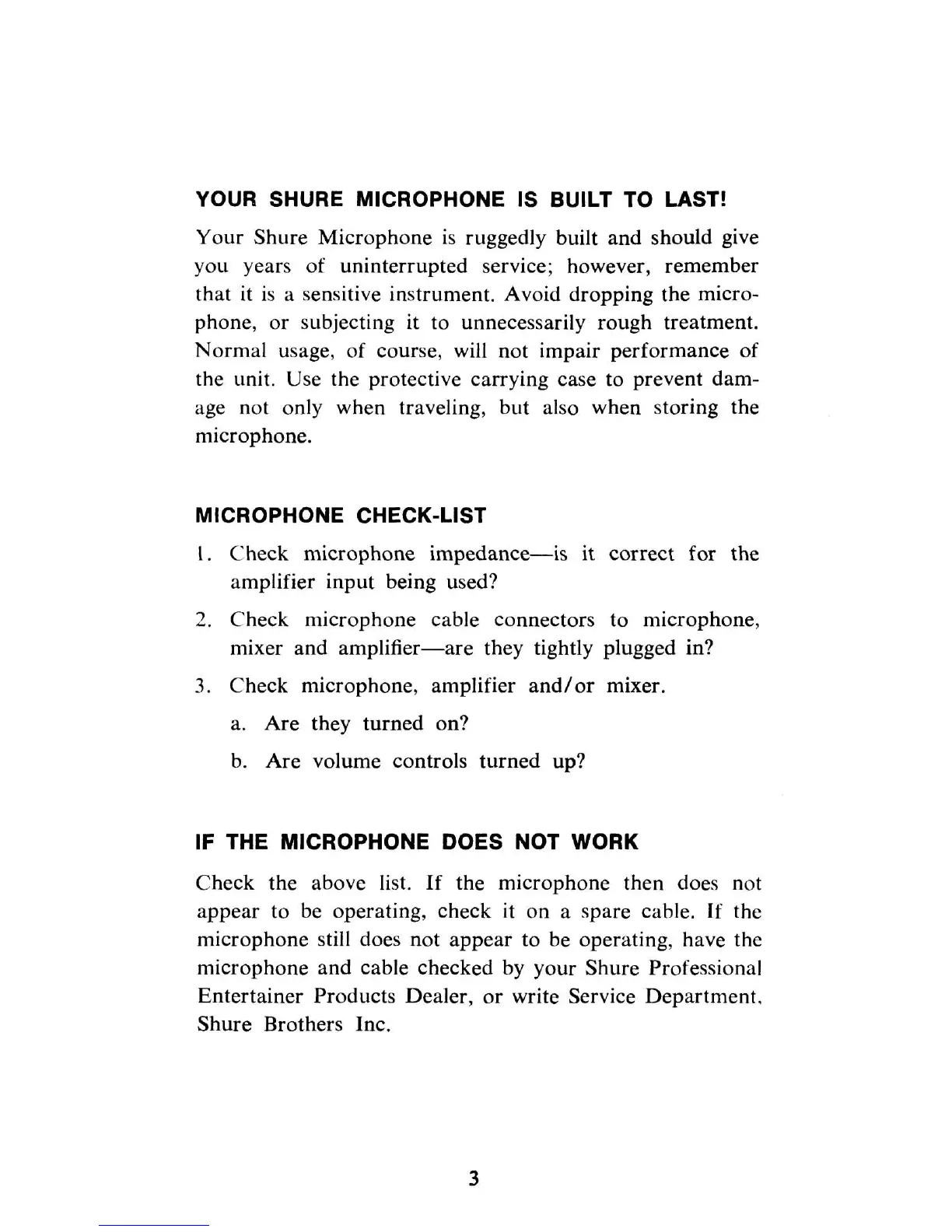 YOUR SHURE MICROPHONE IS BUILT TO LAST!

Your Shure Microphone is ruggedly built and should give you years of uninterrupted service; however, remember that it is a sensitive instrument. Avoid dropping the microphone, or subjecting it to unnecessarily rough treatment. Normal usage, of course, will not impair performance of the unit. Use the protective carrying case to prevent damage not only when traveling, but also when storing the microphone.

MICROPHONE CHECK-LIST

1. Check microphone impedance—is it correct for the amplifier input being used?

2. Check microphone cable connectors to microphone, mixer and amplifier—are they tightly plugged in?

3. Check microphone, amplifier and/or mixer.

a. Are they turned on?

b. Are volume controls turned up?

IF THE MICROPHONE DOES NOT WORK

Check the above list. If the microphone then does not appear to be operating, check it on a spare cable. If the microphone still does not appear to be operating, have the microphone and cable checked by your Shure Professional Entertainer Products Dealer, or write Service Department, Shure Brothers Inc.

3